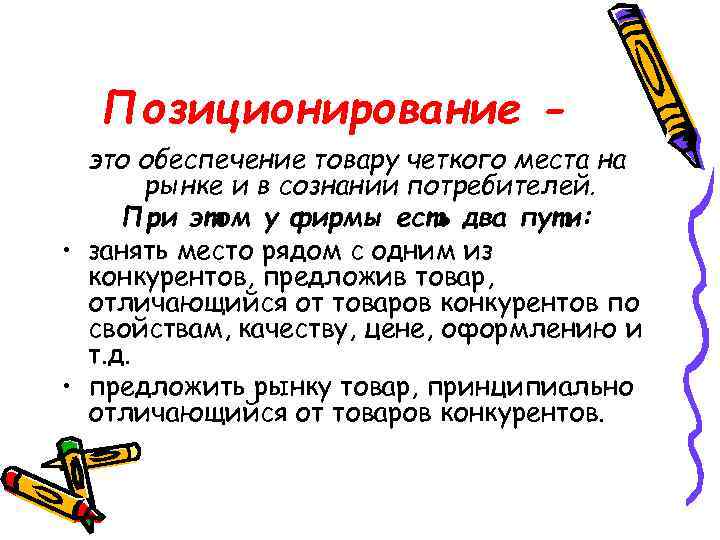 Позиционирование -

это обеспечение товару четкого места на рынке и в сознании потребителей.

При этом у фирмы есть два пути:

• занять место рядом с одним из конкурентов, предложив товар, отличающийся от товаров конкурентов по свойствам, качеству, цене, оформлению и т.д.

• предложить рынку товар, принципиально отличающийся от товаров конкурентов.